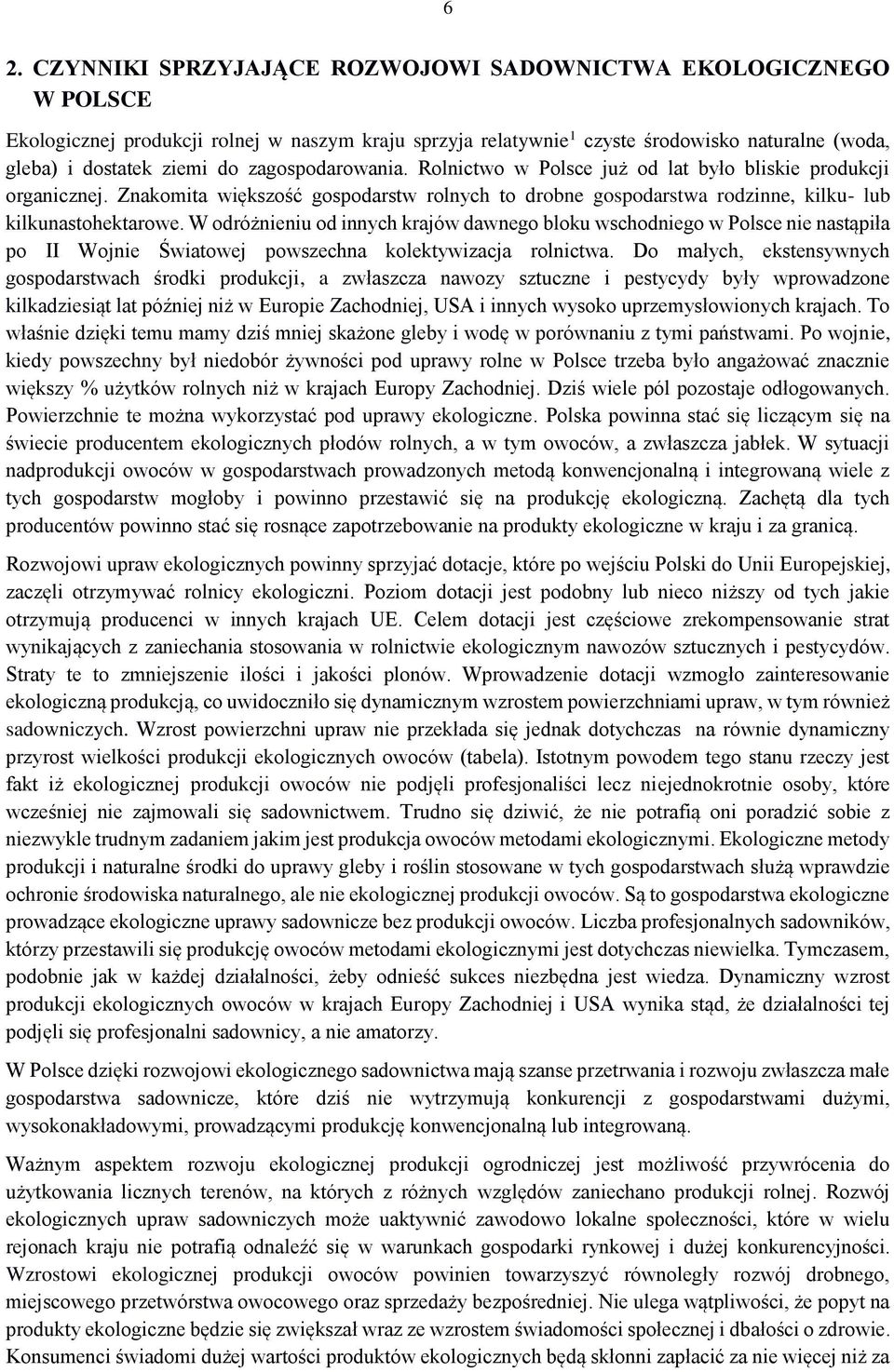 6

2. CZYNNIKI SPRZYJAJĄCE ROZWOJOWI SADOWNICTWA EKOLOGICZNEGO W POLSCE

Ekologicznej produkcji rolnej w naszym kraju sprzyja relatywnie$^1$ czyste środowisko naturalne (woda, gleba) i dostatek ziemi do zagospodarowania. Rolnictwo w Polsce już od lat było bliskie produkcji organicznej. Znakomita większość gospodarstw rolnych to drobne gospodarstwa rodzinne, kilku- lub kilkunastohektarowe. W odróżnieniu od innych krajów dawnego bloku wschodniego w Polsce nie nastąpiła po II Wojnie Światowej powszechna kolektywizacja rolnictwa. Do małych, ekstensywnych gospodarstwach środki produkcji, a zwłaszcza nawozy sztuczne i pestycydy były wprowadzone kilkadziesiąt lat później niż w Europie Zachodniej, USA i innych wysoko uprzemysłowionych krajach. To właśnie dzięki temu mamy dziś mniej skażone gleby i wodę w porównaniu z tymi państwami. Po wojnie, kiedy powszechny był niedobór żywności pod uprawy rolne w Polsce trzeba było angażować znacznie większy % użytków rolnych niż w krajach Europy Zachodniej. Dziś wiele pól pozostaje odłogowanych. Powierzchnie te można wykorzystać pod uprawy ekologiczne. Polska powinna stać się liczącym się na świecie producentem ekologicznych płodów rolnych, a w tym owoców, a zwłaszcza jabłek. W sytuacji nadprodukcji owoców w gospodarstwach prowadzonych metodą konwencjonalną i integrowaną wiele z tych gospodarstw mogłoby i powinno przestawić się na produkcję ekologiczną. Zachętą dla tych producentów powinno stać się rosnące zapotrzebowanie na produkty ekologiczne w kraju i za granicą.

Rozwojowi upraw ekologicznych powinny sprzyjać dotacje, które po wejściu Polski do Unii Europejskiej, zaczęli otrzymywać rolnicy ekologiczni. Poziom dotacji jest podobny lub nieco niższy od tych jakie otrzymują producenci w innych krajach UE. Celem dotacji jest częściowe zrekompensowanie strat wynikających z zaniechania stosowania w rolnictwie ekologicznym nawozów sztucznych i pestycydów. Straty te to zmniejszenie ilości i jakości plonów. Wprowadzenie dotacji wzmogło zainteresowanie ekologiczną produkcją, co uwidoczniło się dynamicznym wzrostem powierzchniami upraw, w tym również sadowniczych. Wzrost powierzchni upraw nie przekłada się jednak dotychczas na równie dynamiczny przyrost wielkości produkcji ekologicznych owoców (tabela). Istotnym powodem tego stanu rzeczy jest fakt iż ekologicznej produkcji owoców nie podjęli profesjonaliści lecz niejednokrotnie osoby, które wcześniej nie zajmowali się sadownictwem. Trudno się dziwić, że nie potrafią oni poradzić sobie z niezwykle trudnym zadaniem jakim jest produkcja owoców metodami ekologicznymi. Ekologiczne metody produkcji i naturalne środki do uprawy gleby i roślin stosowane w tych gospodarstwach służą wprawdzie ochronie środowiska naturalnego, ale nie ekologicznej produkcji owoców. Są to gospodarstwa ekologiczne prowadzące ekologiczne uprawy sadownicze bez produkcji owoców. Liczba profesjonalnych sadowników, którzy przestawili się produkcję owoców metodami ekologicznymi jest dotychczas niewielka. Tymczasem, podobnie jak w każdej działalności, żeby odnieść sukces niezbędna jest wiedza. Dynamiczny wzrost produkcji ekologicznych owoców w krajach Europy Zachodniej i USA wynika stąd, że działalności tej podjęli się profesjonalni sadownicy, a nie amatorzy.

W Polsce dzięki rozwojowi ekologicznego sadownictwa mają szanse przetrwania i rozwoju zwłaszcza małe gospodarstwa sadownicze, które dziś nie wytrzymują konkurencji z gospodarstwami dużymi, wysokonakładowymi, prowadzącymi produkcję konwencjonalną lub integrowaną.

Ważnym aspektem rozwoju ekologicznej produkcji ogrodniczej jest możliwość przywrócenia do użytkowania licznych terenów, na których z różnych względów zaniechano produkcji rolnej. Rozwój ekologicznych upraw sadowniczych może uaktywnić zawodowo lokalne społeczności, które w wielu rejonach kraju nie potrafią odnaleźć się w warunkach gospodarki rynkowej i dużej konkurencyjności. Wzrostowi ekologicznej produkcji owoców powinien towarzyszyć równoległy rozwój drobnego, miejscowego przetwórstwa owocowego oraz sprzedaży bezpośredniej. Nie ulega wątpliwości, że popyt na produkty ekologiczne będzie się zwiększał wraz ze wzrostem świadomości społecznej i dbałości o zdrowie. Konsumenci świadomi dużej wartości produktów ekologicznych będą skłonni zapłacić za nie więcej niż za